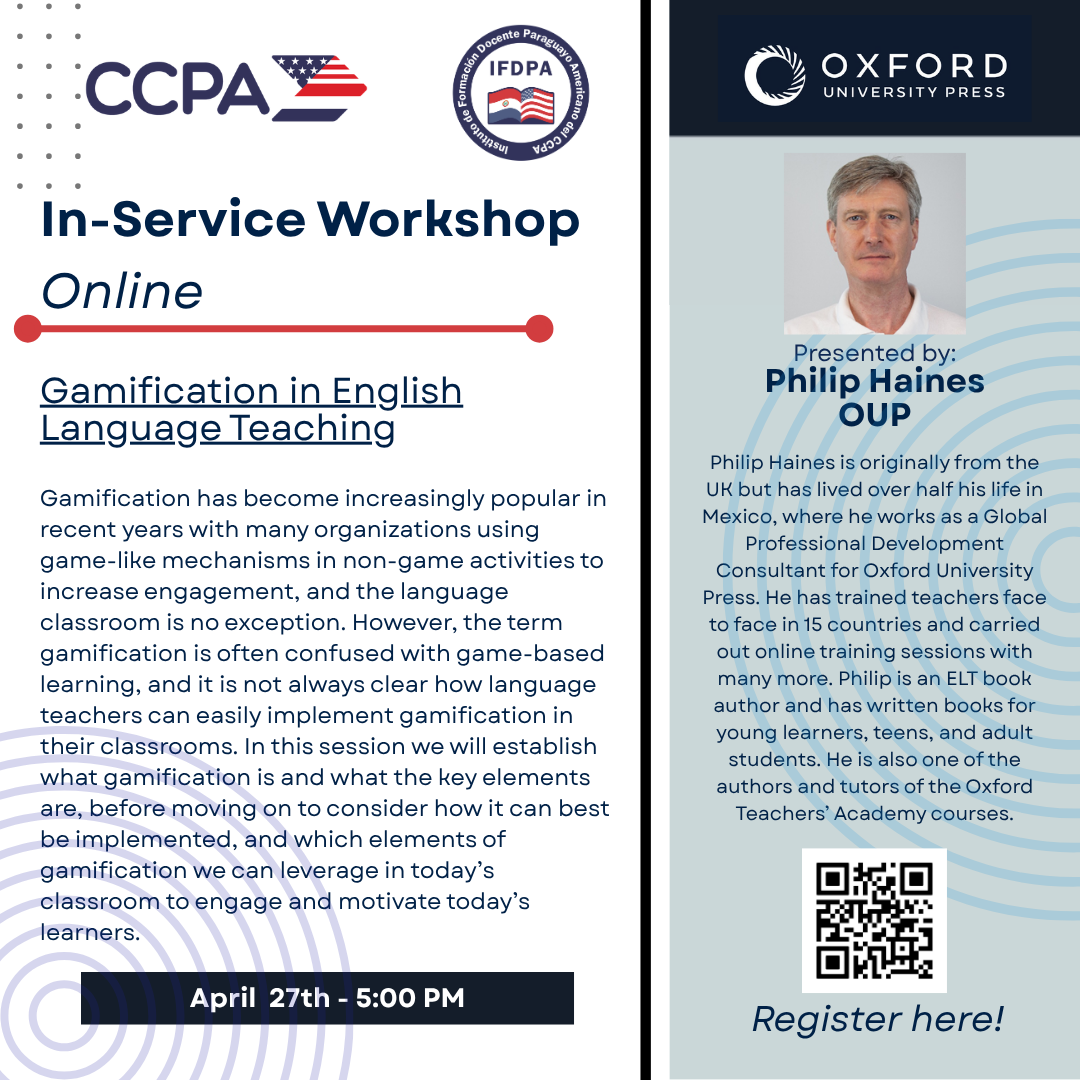 CCPA

Instituto de Formación Docente Paraguayo Americano del CCPA
IFDPA

In-Service Workshop
Online

Gamification in English Language Teaching

Gamification has become increasingly popular in recent years with many organizations using game-like mechanisms in non-game activities to increase engagement, and the language classroom is no exception. However, the term gamification is often confused with game-based learning, and it is not always clear how language teachers can easily implement gamification in their classrooms. In this session we will establish what gamification is and what the key elements are, before moving on to consider how it can best be implemented, and which elements of gamification we can leverage in today's classroom to engage and motivate today's learners.

April 27th - 5:00 PM

OXFORD
UNIVERSITY PRESS

Presented by:
Philip Haines
OUP

Philip Haines is originally from the UK but has lived over half his life in Mexico, where he works as a Global Professional Development Consultant for Oxford University Press. He has trained teachers face to face in 15 countries and carried out online training sessions with many more. Philip is an ELT book author and has written books for young learners, teens, and adult students. He is also one of the authors and tutors of the Oxford Teachers' Academy courses.

Register here!